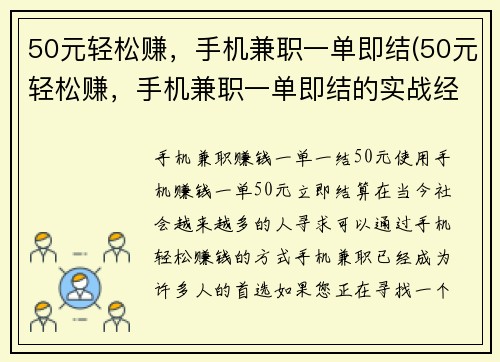 50元轻松赚，手机兼职一单即结(50元轻松赚，手机兼职一单即结的实战经

手机兼职赚钱一单一结50元使用手机赚钱一单50元立即结算在当今社会越来越多的人寻求可以通过手机轻松赚钱的方式手机兼职已经成为许多人的首选如果您正在寻找一个